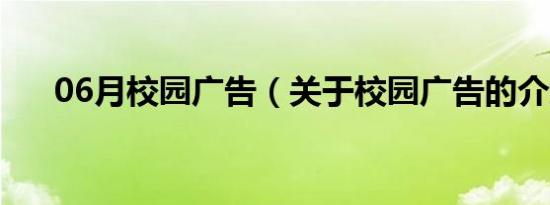 06月校园广告（关于校园广告的介